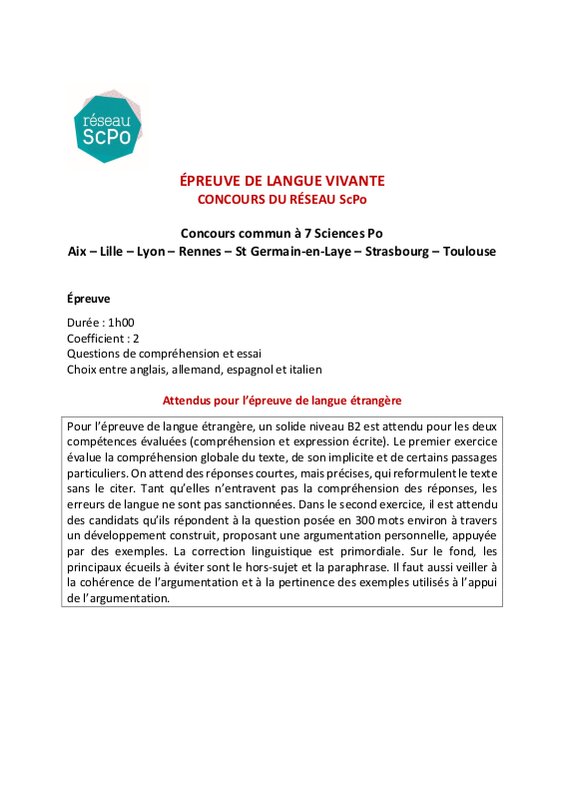 réseau ScPo

ÉPREUVE DE LANGUE VIVANTE
CONCOURS DU RÉSEAU ScPo

Concours commun à 7 Sciences Po
Aix – Lille – Lyon – Rennes – St Germain-en-Laye – Strasbourg – Toulouse

Épreuve

Durée : 1h00
Coefficient : 2
Questions de compréhension et essai
Choix entre anglais, allemand, espagnol et italien

Attendus pour l'épreuve de langue étrangère

Pour l'épreuve de langue étrangère, un solide niveau B2 est attendu pour les deux compétences évaluées (compréhension et expression écrite). Le premier exercice évalue la compréhension globale du texte, de son implicite et de certains passages particuliers. On attend des réponses courtes, mais précises, qui reformulent le texte sans le citer. Tant qu'elles n'entravent pas la compréhension des réponses, les erreurs de langue ne sont pas sanctionnées. Dans le second exercice, il est attendu des candidats qu'ils répondent à la question posée en 300 mots environ à travers un développement construit, proposant une argumentation personnelle, appuyée par des exemples. La correction linguistique est primordiale. Sur le fond, les principaux écueils à éviter sont le hors-sujet et la paraphrase. Il faut aussi veiller à la cohérence de l'argumentation et à la pertinence des exemples utilisés à l'appui de l'argumentation.